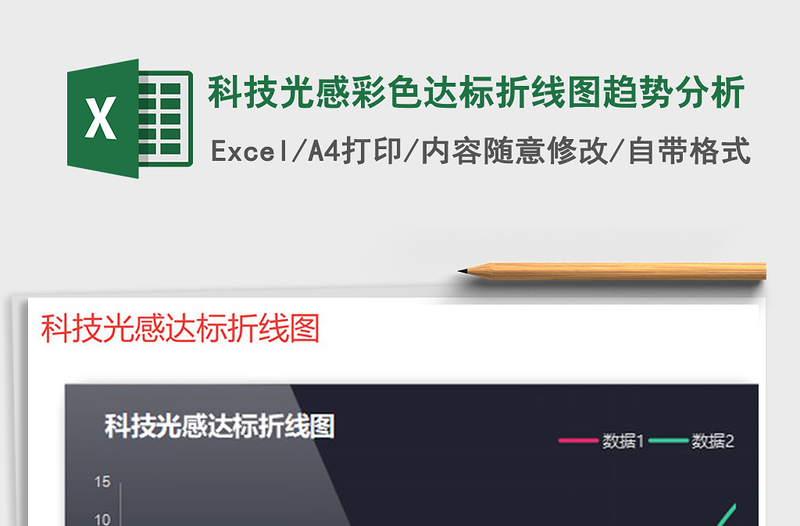 X

科技光感彩色达标折线图趋势分析

Excel/A4打印/内容随意修改/自带格式

科技光感达标折线图

科技光感达标折线图

数据1 数据2

15

10